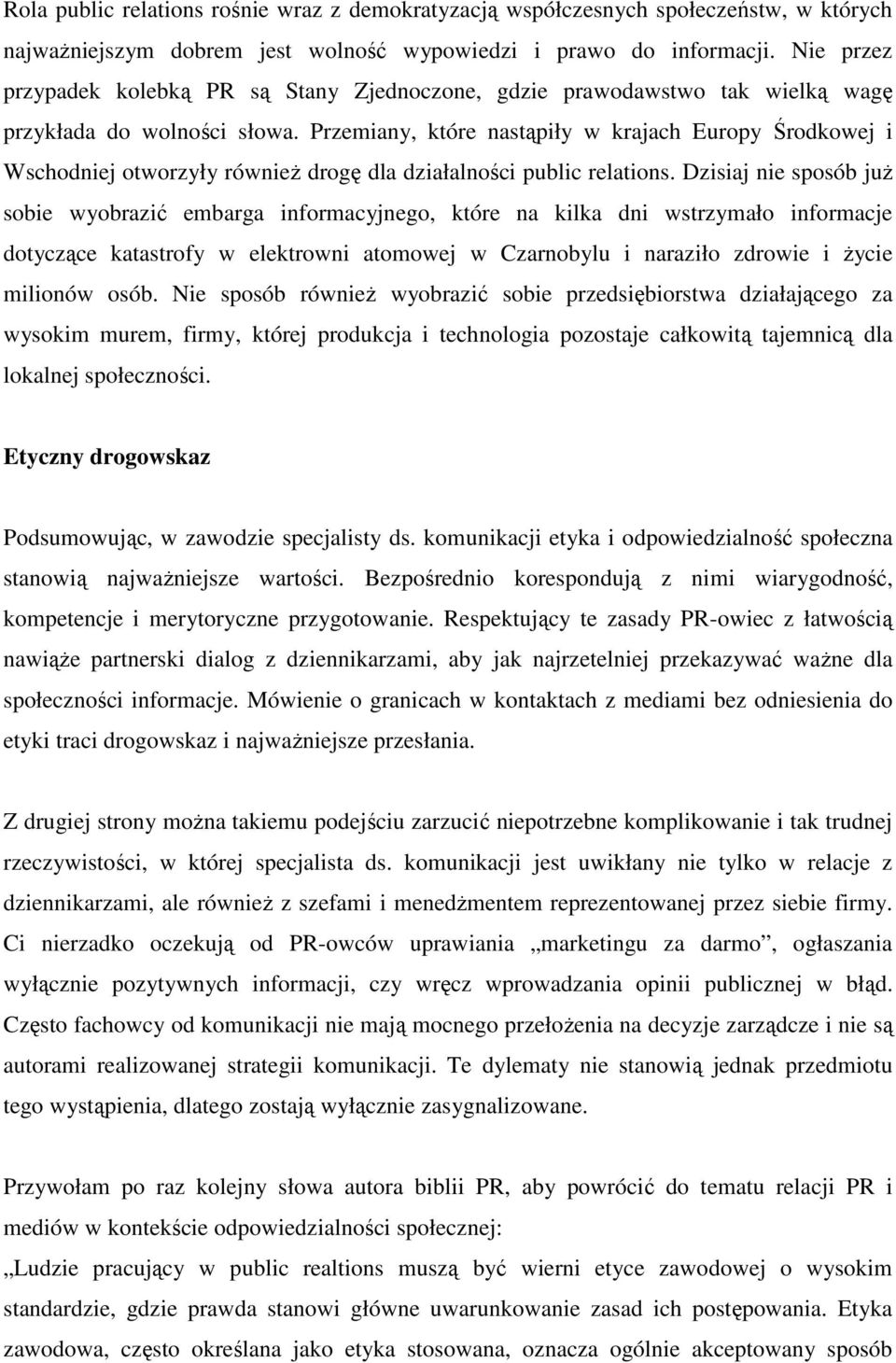 Rola public relations rośnie wraz z demokratyzacją współczesnych społeczeństw, w których najważniejszym dobrem jest wolność wypowiedzi i prawo do informacji. Nie przez przypadek kolebką PR są Stany Zjednoczone, gdzie prawodawstwo tak wielką wagę przykłada do wolności słowa. Przemiany, które nastąpiły w krajach Europy Środkowej i Wschodniej otworzyły również drogę dla działalności public relations. Dzisiaj nie sposób już sobie wyobrazić embarga informacyjnego, które na kilka dni wstrzymało informacje dotyczące katastrofy w elektrowni atomowej w Czarnobylu i naraziło zdrowie i życie milionów osób. Nie sposób również wyobrazić sobie przedsiębiorstwa działającego za wysokim murem, firmy, której produkcja i technologia pozostaje całkowitą tajemnicą dla lokalnej społeczności.

Etyczny drogowskaz

Podsumowując, w zawodzie specjalisty ds. komunikacji etyka i odpowiedzialność społeczna stanowią najważniejsze wartości. Bezpośrednio korespondują z nimi wiarygodność, kompetencje i merytoryczne przygotowanie. Respektujący te zasady PR-owiec z łatwością nawiąże partnerski dialog z dziennikarzami, aby jak najrzetelniej przekazywać ważne dla społeczności informacje. Mówienie o granicach w kontaktach z mediami bez odniesienia do etyki traci drogowskaz i najważniejsze przesłania.

Z drugiej strony można takiemu podejściu zarzucić niepotrzebne komplikowanie i tak trudnej rzeczywistości, w której specjalista ds. komunikacji jest uwikłany nie tylko w relacje z dziennikarzami, ale również z szefami i menedżmentem reprezentowanej przez siebie firmy. Ci nierzadko oczekują od PR-owców uprawiania „marketingu za darmo”, ogłaszania wyłącznie pozytywnych informacji, czy wręcz wprowadzania opinii publicznej w błąd. Często fachowcy od komunikacji nie mają mocnego przełożenia na decyzje zarządcze i nie są autorami realizowanej strategii komunikacji. Te dylematy nie stanowią jednak przedmiotu tego wystąpienia, dlatego zostają wyłącznie zasygnalizowane.

Przywołam po raz kolejny słowa autora biblii PR, aby powrócić do tematu relacji PR i mediów w kontekście odpowiedzialności społecznej:
„Ludzie pracujący w public realtions muszą być wierni etyce zawodowej o wysokim standardzie, gdzie prawda stanowi główne uwarunkowanie zasad ich postępowania. Etyka zawodowa, często określana jako etyka stosowana, oznacza ogólnie akceptowany sposób